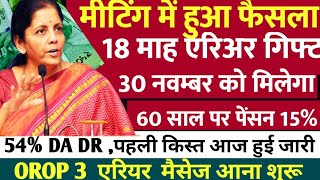 मीटिंग में हुआ फैसला
18 माह एरिअर गिफ्ट
30 नवम्बर को मिलेगा
60 साल पर पेंसन 15%
54% DA DR ,पहली किस्त आज हुई जारी
OROP 3 एरियर मैसेज आना शुरू